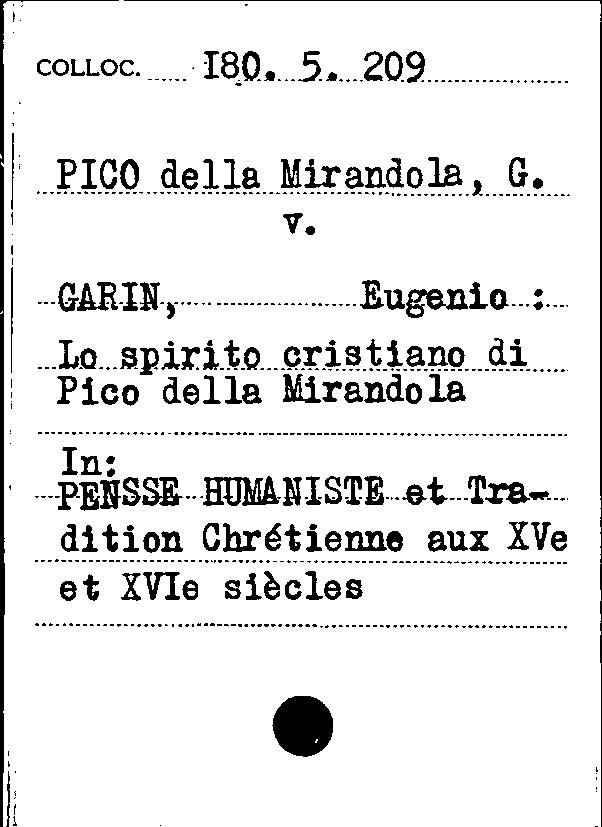 COLLOC. I80. 5. 209

PICO della Mirandola, G.
v.

GARIN, Eugenio :

Lo spirito cristiano di Pico della Mirandola

In:
PENSSE HUMANISTE et Tradition Chrétienne aux XVe et XVIe siècles